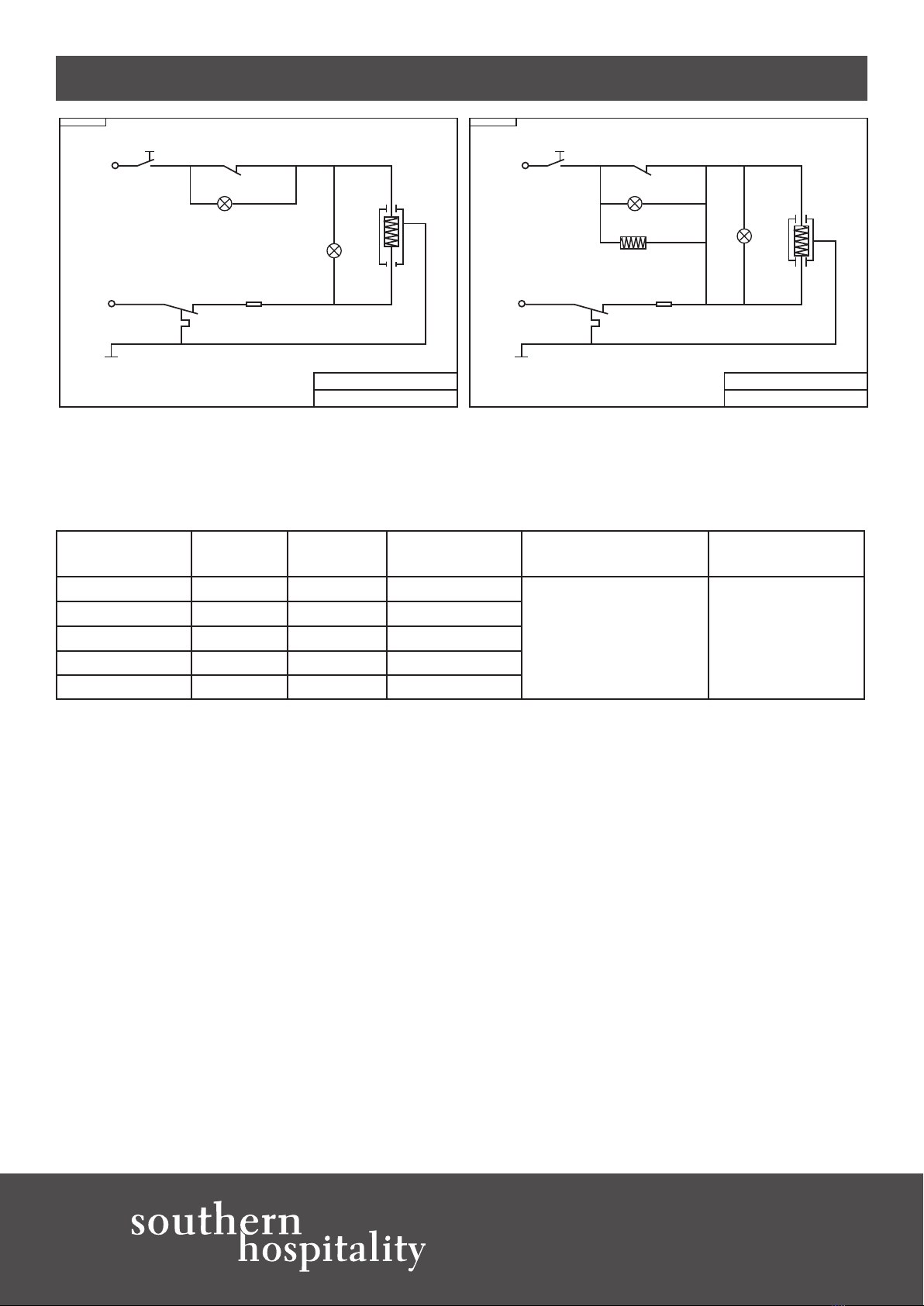 southern
hospitality